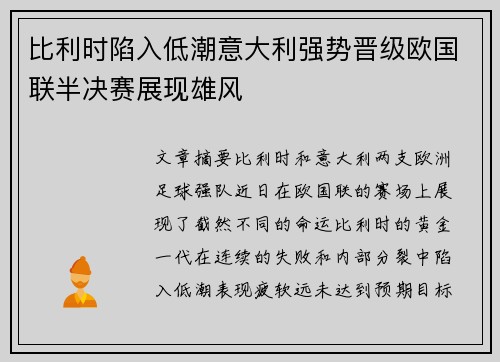 比利时陷入低潮意大利强势晋级欧国联半决赛展现雄风

文章摘要比利时和意大利两支欧洲足球强队近日在欧国联的赛场上展现了截然不同的命运比利时的黄金一代在连续的失败和内部分裂中陷入低潮表现疲软远未达到预期目标